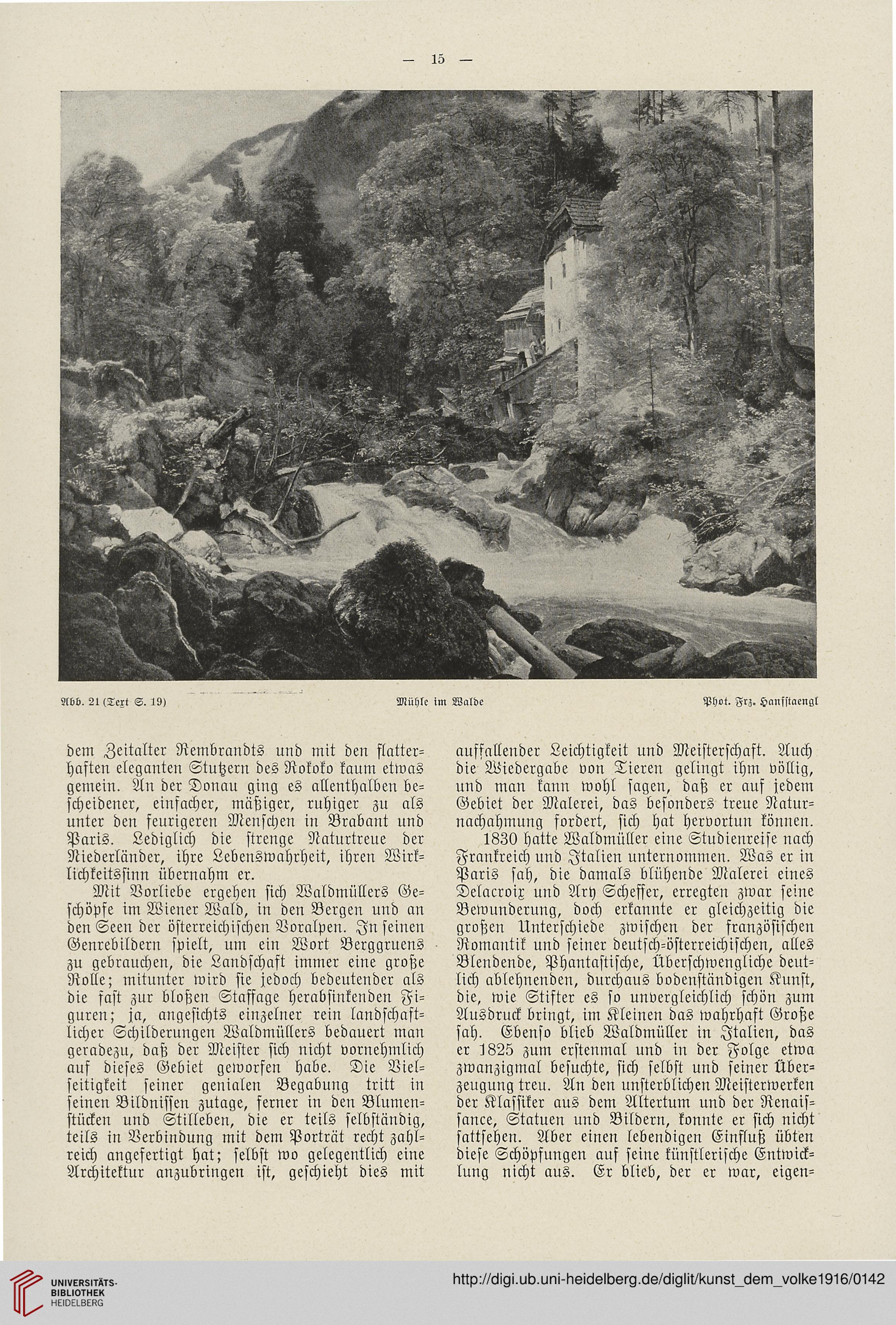 — 15 —

Abb. 21 (Text S. 19) Mühle im Walde Phot. Frz. Hanfstaengl

dem Zeitalter Rembrandts und mit den flatterhaften eleganten Stutzern des Rokoko kaum etwas gemein. An der Donau ging es allenthalben bescheidener, einfacher, mäßiger, ruhiger zu als unter den feurigeren Menschen in Brabant und Paris. Lediglich die strenge Naturtreue der Niederländer, ihre Lebenswahrheit, ihren Wirklichkeitssinn übernahm er.

Mit Vorliebe ergehen sich Waldmüllers Geschöpfe im Wiener Wald, in den Bergen und an den Seen der österreichischen Voralpen. In seinen Genrebildern spielt, um ein Wort Berggruens zu gebrauchen, die Landschaft immer eine große Rolle; mitunter wird sie jedoch bedeutender als die fast zur bloßen Staffage herabsinkenden Figuren; ja, angesichts einzelner rein landschaftlicher Schilderungen Waldmüllers bedauert man geradezu, daß der Meister sich nicht vornehmlich auf dieses Gebiet geworfen habe. Die Vielseitigkeit seiner genialen Begabung tritt in seinen Bildnissen zutage, ferner in den Blumenstücken und Stilleben, die er teils selbständig, teils in Verbindung mit dem Porträt recht zahlreich angefertigt hat; selbst wo gelegentlich eine Architektur anzubringen ist, geschieht dies mit auffallender Leichtigkeit und Meisterschaft. Auch die Wiedergabe von Tieren gelingt ihm völlig, und man kann wohl sagen, daß er auf jedem Gebiet der Malerei, das besonders treue Naturnachahmung fordert, sich hat hervortun können.

1830 hatte Waldmüller eine Studienreise nach Frankreich und Italien unternommen. Was er in Paris sah, die damals blühende Malerei eines Delacroix und Ary Scheffer, erregten zwar seine Bewunderung, doch erkannte er gleichzeitig die großen Unterschiede zwischen der französischen Romantik und seiner deutsch-österreichischen, alles Blendende, Phantastische, Überschwengliche deutlich ablehnenden, durchaus bodenständigen Kunst, die, wie Stifter es so unvergleichlich schön zum Ausdruck bringt, im Kleinen das wahrhaft Große sah. Ebenso blieb Waldmüller in Italien, das er 1825 zum erstenmal und in der Folge etwa zwanzigmal besuchte, sich selbst und seiner Überzeugung treu. An den unsterblichen Meisterwerken der Klassiker aus dem Altertum und der Renaissance, Statuen und Bildern, konnte er sich nicht sattsehen. Aber einen lebendigen Einfluß übten diese Schöpfungen auf seine künstlerische Entwicklung nicht aus. Er blieb, der er war, eigen-

UNIVERSITÄTS-BIBLIOTHEK HEIDELBERG
http://digi.ub.uni-heidelberg.de/diglit/kunst_dem_volke1916/0142